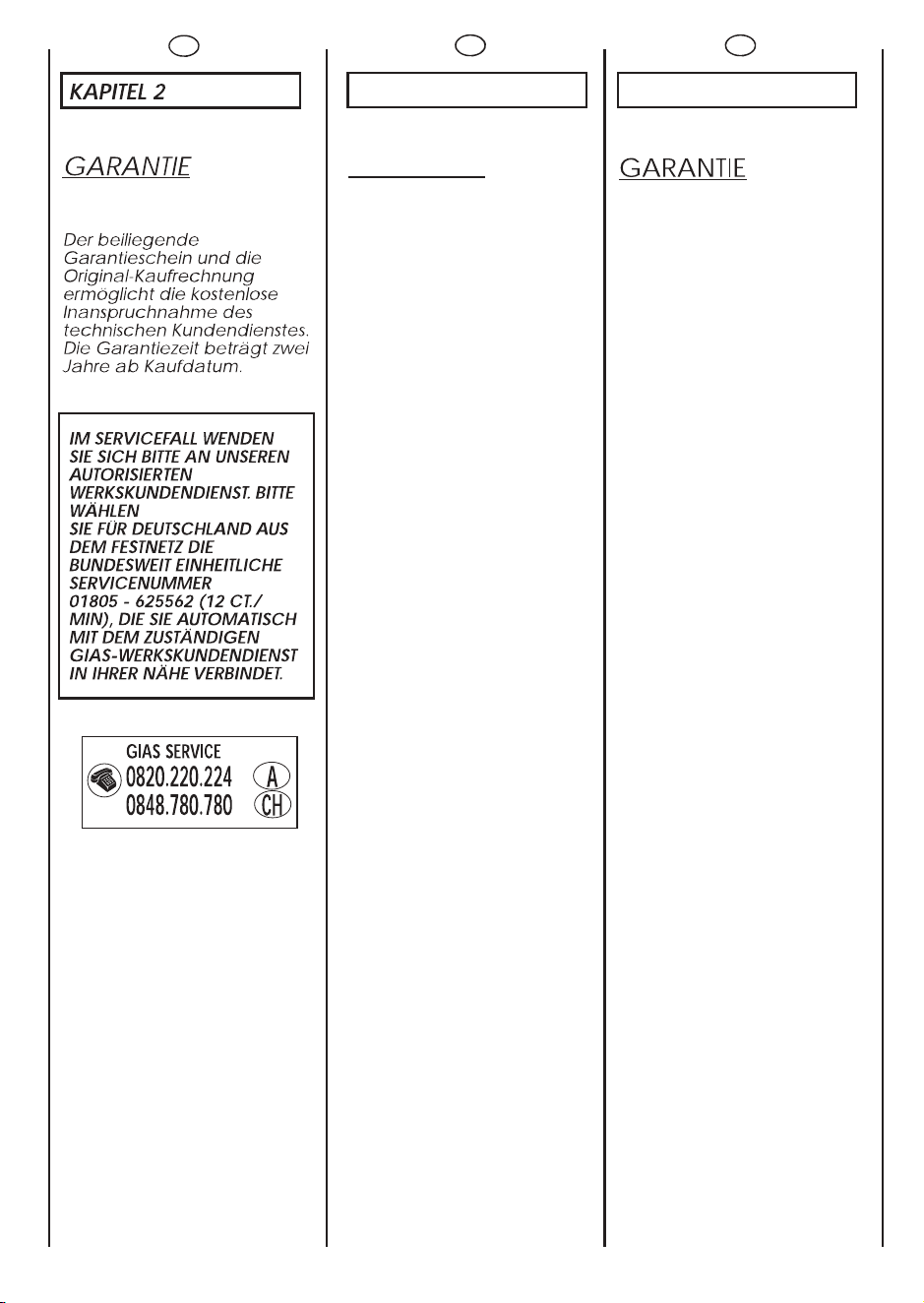 KAPITEL 2

GARANTIE

Der beiliegende Garantieschein und die Original-Kaufrechnung ermöglicht die kostenlose Inanspruchnahme des technischen Kundendienstes. Die Garantiezeit beträgt zwei Jahre ab Kaufdatum.

IM SERVICEFALL WENDEN SIE SICH BITTE AN UNSEREN AUTORISIERTEN WERKSKUNDENDIENST. BITTE WÄHLEN SIE FÜR DEUTSCHLAND AUS DEM FESTNETZ DIE BUNDESWEIT EINHEITLICHE SERVICENUMMER 01805 - 625562 (12 CT./ MIN), DIE SIE AUTOMATISCH MIT DEM ZUSTÄNDIGEN GIAS-WERKSKUNDENDIENST IN IHRER NÄHE VERBINDET.

GIAS SERVICE
0820.220.224 A
0848.780.780 CH

GARANTIE